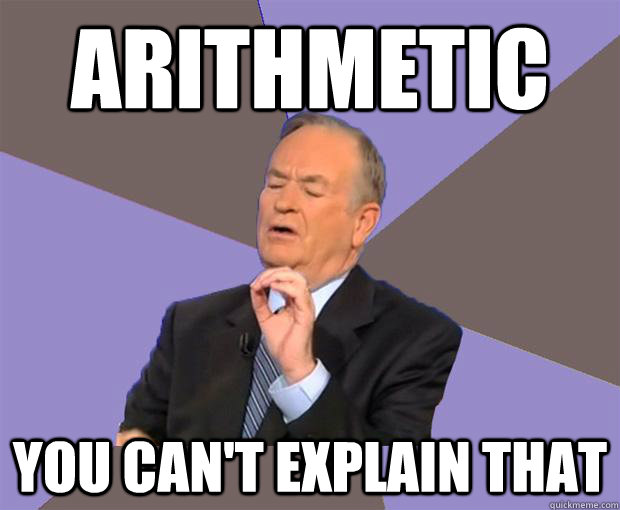 ARITHMETIC

YOU CAN'T EXPLAIN THAT

quickmeme.com